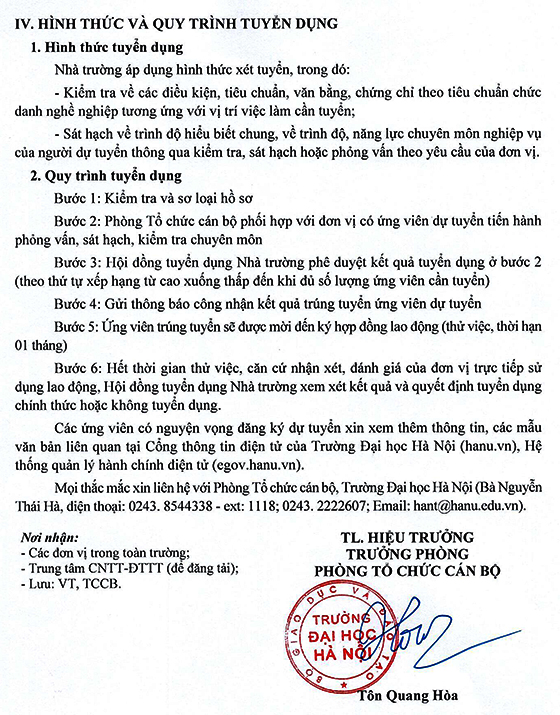 IV. HÌNH THỨC VÀ QUY TRÌNH TUYỂN DỤNG

1. Hình thức tuyển dụng

Nhà trường áp dụng hình thức xét tuyển, trong đó:

- Kiểm tra về các điều kiện, tiêu chuẩn, văn bằng, chứng chỉ theo tiêu chuẩn chức danh nghề nghiệp tương ứng với vị trí việc làm cần tuyển;

- Sát hạch về trình độ hiểu biết chung, về trình độ, năng lực chuyên môn nghiệp vụ của người dự tuyển thông qua kiểm tra, sát hạch hoặc phỏng vấn theo yêu cầu của đơn vị.

2. Quy trình tuyển dụng

Bước 1: Kiểm tra và sơ loại hồ sơ

Bước 2: Phòng Tổ chức cán bộ phối hợp với đơn vị có ứng viên dự tuyển tiến hành phỏng vấn, sát hạch, kiểm tra chuyên môn

Bước 3: Hội đồng tuyển dụng Nhà trường phê duyệt kết quả tuyển dụng ở bước 2 (theo thứ tự xếp hạng từ cao xuống thấp đến khi đủ số lượng ứng viên cần tuyển)

Bước 4: Gửi thông báo công nhận kết quả trúng tuyển ứng viên dự tuyển

Bước 5: Ứng viên trúng tuyển sẽ được mời đến ký hợp đồng lao động (thử việc, thời hạn 01 tháng)

Bước 6: Hết thời gian thử việc, căn cứ nhận xét, đánh giá của đơn vị trực tiếp sử dụng lao động, Hội đồng tuyển dụng Nhà trường xem xét kết quả và quyết định tuyển dụng chính thức hoặc không tuyển dụng.

Các ứng viên có nguyện vọng đăng ký dự tuyển xin xem thêm thông tin, các mẫu văn bản liên quan tại Cổng thông tin điện tử của Trường Đại học Hà Nội (hanu.vn), Hệ thống quản lý hành chính điện tử (egov.hanu.vn).

Mọi thắc mắc xin liên hệ với Phòng Tổ chức cán bộ, Trường Đại học Hà Nội (Bà Nguyễn Thái Hà, điện thoại: 0243. 8544338 - ext: 1118; 0243. 2222607; Email: hant@hanu.edu.vn).

Nơi nhận:
- Các đơn vị trong toàn trường;
- Trung tâm CNTT-ĐTTT (để đăng tải);
- Lưu: VT, TCCB.

TL. HIỆU TRƯỞNG
TRƯỞNG PHÒNG
PHÒNG TỔ CHỨC CÁN BỘ

BỘ GIÁO DỤC VÀ ĐÀO TẠO
TRƯỜNG
ĐẠI HỌC
HÀ NỘI

Tôn Quang Hòa